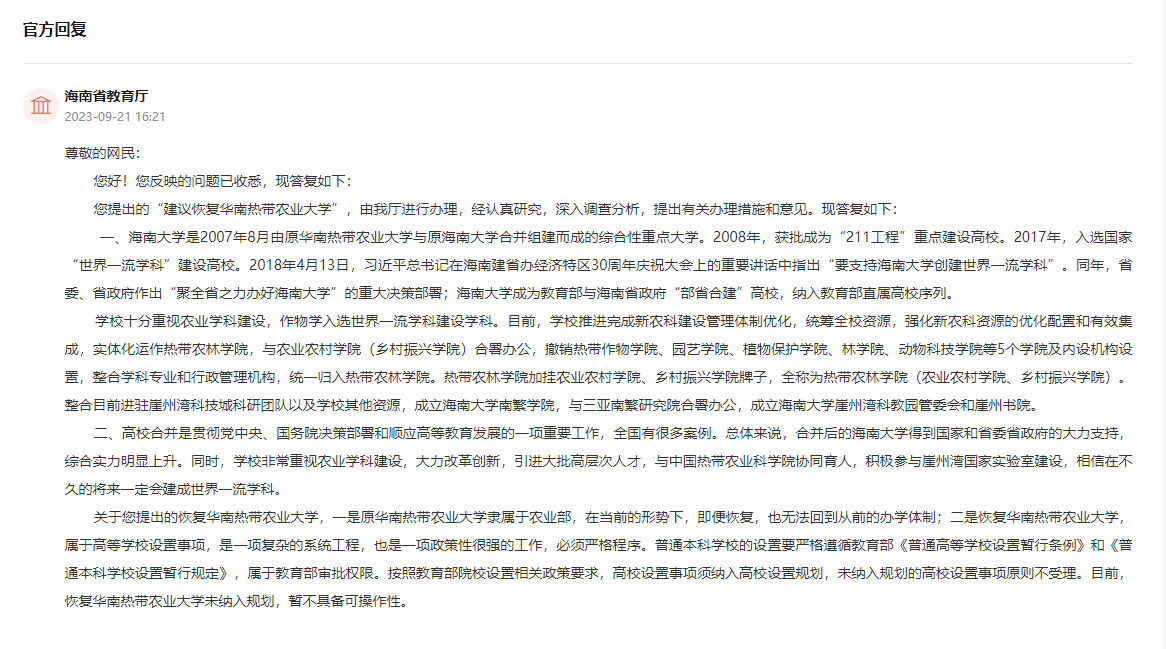 官方回复

海南省教育厅
2023-09-21 16:21

尊敬的网民：

您好！您反映的问题已收悉，现答复如下：

您提出的“建议恢复华南热带农业大学”，由我厅进行办理，经认真研究，深入调查分析，提出有关办理措施和意见。现答复如下：

一、海南大学是2007年8月由原华南热带农业大学与原海南大学合并组建而成的综合性重点大学。2008年，获批成为“211工程”重点建设高校。2017年，入选国家“世界一流学科”建设高校。2018年4月13日，习近平总书记在海南建省办经济特区30周年庆祝大会上的重要讲话中指出“要支持海南大学创建世界一流学科”。同年，省委、省政府作出“聚全省之力办好海南大学”的重大决策部署；海南大学成为教育部与海南省政府“部省合建”高校，纳入教育部直属高校序列。

学校十分重视农业学科建设，作物学入选世界一流学科建设学科。目前，学校推进完成新农科建设管理体制优化，统筹全校资源，强化新农科资源的优化配置和有效集成，实体化运作热带农林学院，与农业农村学院（乡村振兴学院）合署办公，撤销热带作物学院、园艺学院、植物保护学院、林学院、动物科技学院等5个学院及内设机构设置，整合学科专业和行政管理机构，统一归入热带农林学院。热带农林学院加挂农业农村学院、乡村振兴学院牌子，全称为热带农林学院（农业农村学院、乡村振兴学院）。整合目前进驻崖州湾科技城科研团队以及学校其他资源，成立海南大学南繁学院，与三亚南繁研究院合署办公，成立海南大学崖州湾科教园管委会和崖州书院。

二、高校合并是贯彻党中央、国务院决策部署和顺应高等教育发展的一项重要工作，全国有很多案例。总体来说，合并后的海南大学得到国家和省委省政府的大力支持，综合实力明显上升。同时，学校非常重视农业学科建设，大力改革创新，引进大批高层次人才，与中国热带农业科学院协同育人，积极参与崖州湾国家实验室建设，相信在不久的将来一定会建成世界一流学科。

关于您提出的恢复华南热带农业大学，一是原华南热带农业大学隶属于农业部，在当前的形势下，即便恢复，也无法回到从前的办学体制；二是恢复华南热带农业大学，属于高等学校设置事项，是一项复杂的系统工程，也是一项政策性很强的工作，必须严格程序。普通本科学校的设置要严格遵循教育部《普通高等学校设置暂行条例》和《普通本科学校设置暂行规定》，属于教育部审批权限。按照教育部院校设置相关政策要求，高校设置事项须纳入高校设置规划，未纳入规划的高校设置事项原则不受理。目前，恢复华南热带农业大学未纳入规划，暂不具备可操作性。